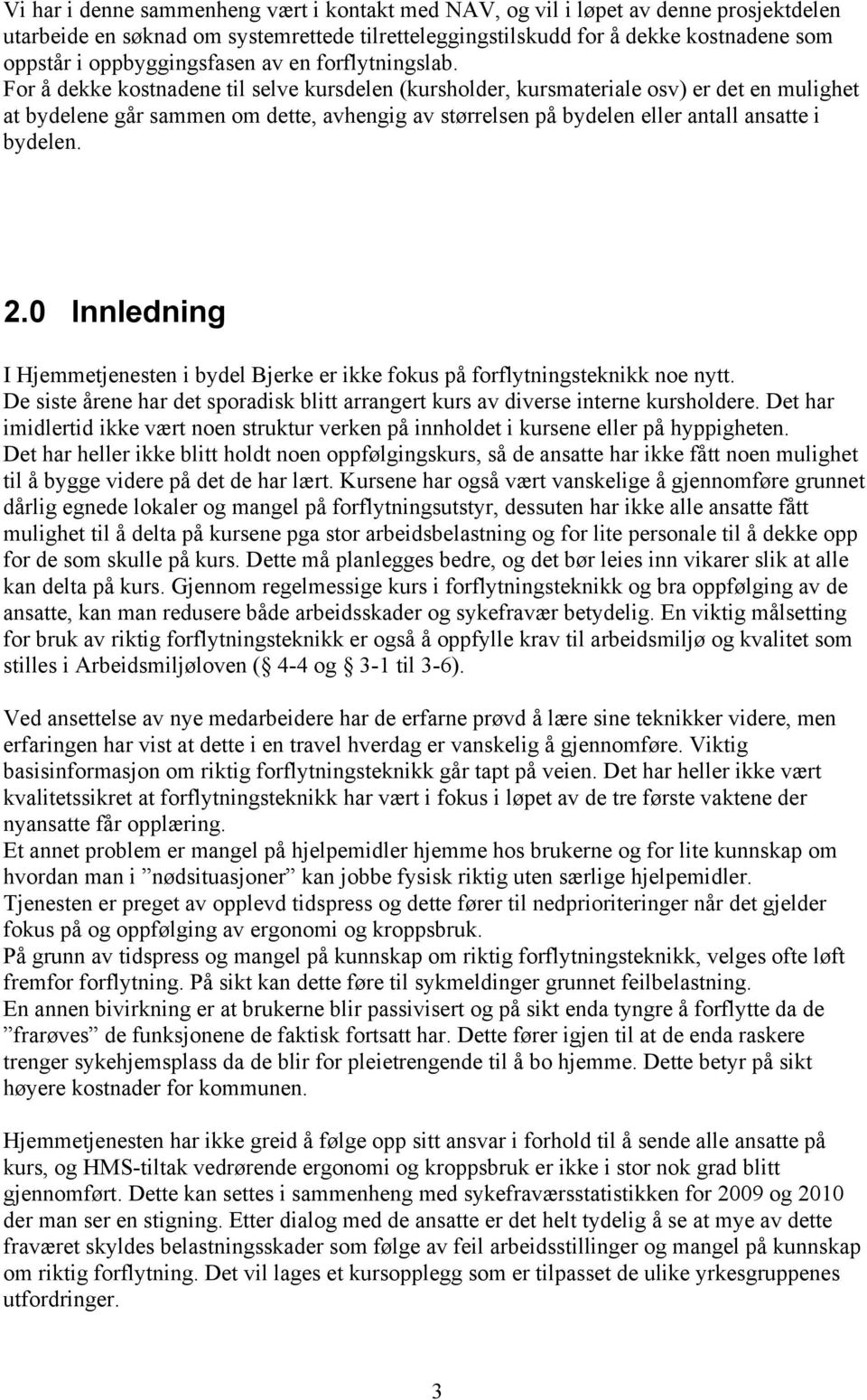 Vi har i denne sammenheng vært i kontakt med NAV, og vil i løpet av denne prosjektdelen utarbeide en søknad om systemrettede tilretteleggingstilskudd for å dekke kostnadene som oppstår i oppbyggingsfasen av en forflytningslab.
For å dekke kostnadene til selve kursdelen (kursholder, kursmateriale osv) er det en mulighet at bydelene går sammen om dette, avhengig av størrelsen på bydelen eller antall ansatte i bydelen.

2.0 Innledning

I Hjemmetjenesten i bydel Bjerke er ikke fokus på forflytningsteknikk noe nytt. De siste årene har det sporadisk blitt arrangert kurs av diverse interne kursholdere. Det har imidlertid ikke vært noen struktur verken på innholdet i kursene eller på hyppigheten. Det har heller ikke blitt holdt noen oppfølgingskurs, så de ansatte har ikke fått noen mulighet til å bygge videre på det de har lært. Kursene har også vært vanskelige å gjennomføre grunnet dårlig egnede lokaler og mangel på forflytningsutstyr, dessuten har ikke alle ansatte fått mulighet til å delta på kursene pga stor arbeidsbelastning og for lite personale til å dekke opp for de som skulle på kurs. Dette må planlegges bedre, og det bør leies inn vikarer slik at alle kan delta på kurs. Gjennom regelmessige kurs i forflytningsteknikk og bra oppfølging av de ansatte, kan man redusere både arbeidsskader og sykefravær betydelig. En viktig målsetting for bruk av riktig forflytningsteknikk er også å oppfylle krav til arbeidsmiljø og kvalitet som stilles i Arbeidsmiljøloven ( 4-4 og 3-1 til 3-6).

Ved ansettelse av nye medarbeidere har de erfarne prøvd å lære sine teknikker videre, men erfaringen har vist at dette i en travel hverdag er vanskelig å gjennomføre. Viktig basisinformasjon om riktig forflytningsteknikk går tapt på veien. Det har heller ikke vært kvalitetssikret at forflytningsteknikk har vært i fokus i løpet av de tre første vaktene der nyansatte får opplæring.
Et annet problem er mangel på hjelpemidler hjemme hos brukerne og for lite kunnskap om hvordan man i ”nødsituasjoner” kan jobbe fysisk riktig uten særlige hjelpemidler.
Tjenesten er preget av opplevd tidspress og dette fører til nedprioriteringer når det gjelder fokus på og oppfølging av ergonomi og kroppsbruk.
På grunn av tidspress og mangel på kunnskap om riktig forflytningsteknikk, velges ofte løft fremfor forflytning. På sikt kan dette føre til sykmeldinger grunnet feilbelastning.
En annen bivirkning er at brukerne blir passivisert og på sikt enda tyngre å forflytte da de ”frarøves” de funksjonene de faktisk fortsatt har. Dette fører igjen til at de enda raskere trenger sykehjemsplass da de blir for pleietrengende til å bo hjemme. Dette betyr på sikt høyere kostnader for kommunen.

Hjemmetjenesten har ikke greid å følge opp sitt ansvar i forhold til å sende alle ansatte på kurs, og HMS-tiltak vedrørende ergonomi og kroppsbruk er ikke i stor nok grad blitt gjennomført. Dette kan settes i sammenheng med sykefraværsstatistikken for 2009 og 2010 der man ser en stigning. Etter dialog med de ansatte er det helt tydelig å se at mye av dette fraværet skyldes belastningsskader som følge av feil arbeidsstillinger og mangel på kunnskap om riktig forflytning. Det vil lages et kursopplegg som er tilpasset de ulike yrkesgruppenes utfordringer.

3